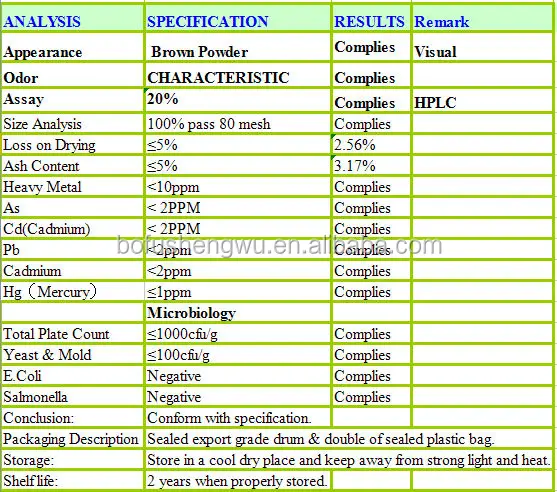 | ANALYSIS | SPECIFICATION | RESULTS | Remark |
|---|---|---|---|
| Appearance | Brown Powder | Complies | Visual |
| Odor | CHARACTERISTIC | Complies | |
| Assay | 20% | Complies | HPLC |
| Size Analysis | 100% pass 80 mesh | Complies | |
| Loss on Drying | ≤5% | 2.56% | |
| Ash Content | ≤5% | 3.17% | |
| Heavy Metal | <10ppm | Complies | |
| As | < 2PPM | Complies | |
| Cd(Cadmium) | < 2PPM | Complies | |
| Pb | <2ppm | Complies | |
| Cadmium | <2ppm | Complies | |
| Hg（Mercury） | ≤1ppm | Complies | |
| | Microbiology | | |
| Total Plate Count | ≤1000cfu/g | Complies | |
| Yeast & Mold | ≤100cfu/g | Complies | |
| E.Coli | Negative | Complies | |
| Salmonella | Negative | Complies | |
| Conclusion: | Conform with specification. | | |
| Packaging Description | Sealed export grade drum & double of sealed plastic bag. | | |
| Storage: | Store in a cool dry place and keep away from strong light and heat. | | |
| Shelf life: | 2 years when properly stored. | | |

bofushengwu.en.alibaba.com